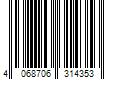 4 068706 314353